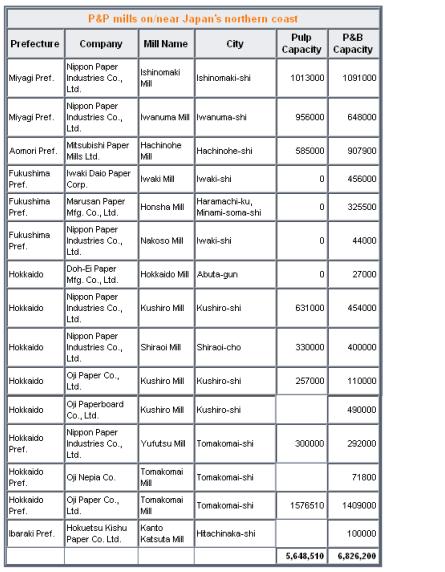 P&P mills on/near Japan's northern coast

| Prefecture | Company | Mill Name | City | Pulp Capacity | P&B Capacity |
|---|---|---|---|---|---|
| Miyagi Pref. | Nippon Paper Industries Co., Ltd. | Ishinomaki Mill | Ishinomaki-shi | 1013000 | 1091000 |
| Miyagi Pref. | Nippon Paper Industries Co., Ltd. | Iwanuma Mill | Iwanuma-shi | 956000 | 648000 |
| Aomori Pref. | Mitsubishi Paper Mills Ltd. | Hachinohe Mill | Hachinohe-shi | 585000 | 907900 |
| Fukushima Pref. | Iwaki Daio Paper Corp. | Iwaki Mill | Iwaki-shi | 0 | 456000 |
| Fukushima Pref. | Marusan Paper Mfg. Co., Ltd. | Honsha Mill | Haramachi-ku, Minami-soma-shi | 0 | 325500 |
| Fukushima Pref. | Nippon Paper Industries Co., Ltd. | Nakoso Mill | Iwaki-shi | 0 | 44000 |
| Hokkaido | Doh-Ei Paper Mfg. Co., Ltd. | Hokkaido Mill | Abuta-gun | 0 | 27000 |
| Hokkaido | Nippon Paper Industries Co., Ltd. | Kushiro Mill | Kushiro-shi | 631000 | 454000 |
| Hokkaido | Nippon Paper Industries Co., Ltd. | Shiraoi Mill | Shiraoi-cho | 330000 | 400000 |
| Hokkaido | Oji Paper Co., Ltd. | Kushiro Mill | Kushiro-shi | 257000 | 110000 |
| Hokkaido | Oji Paperboard Co., Ltd. | Kushiro Mill | Kushiro-shi | | 490000 |
| Hokkaido Pref. | Nippon Paper Industries Co., Ltd. | Yufutsu Mill | Tomakomai-shi | 300000 | 292000 |
| Hokkaido Pref. | Oji Nepia Co. | Tomakomai Mill | Tomakomai-shi | | 71800 |
| Hokkaido Pref. | Oji Paper Co., Ltd. | Tomakomai Mill | Tomakomai-shi | 1576510 | 1409000 |
| Ibaraki Pref. | Hokuetsu Kishu Paper Co. Ltd. | Kanto Katsuta Mill | Hitachinaka-shi | | 100000 |
| | | | | 5,648,510 | 6,826,200 |